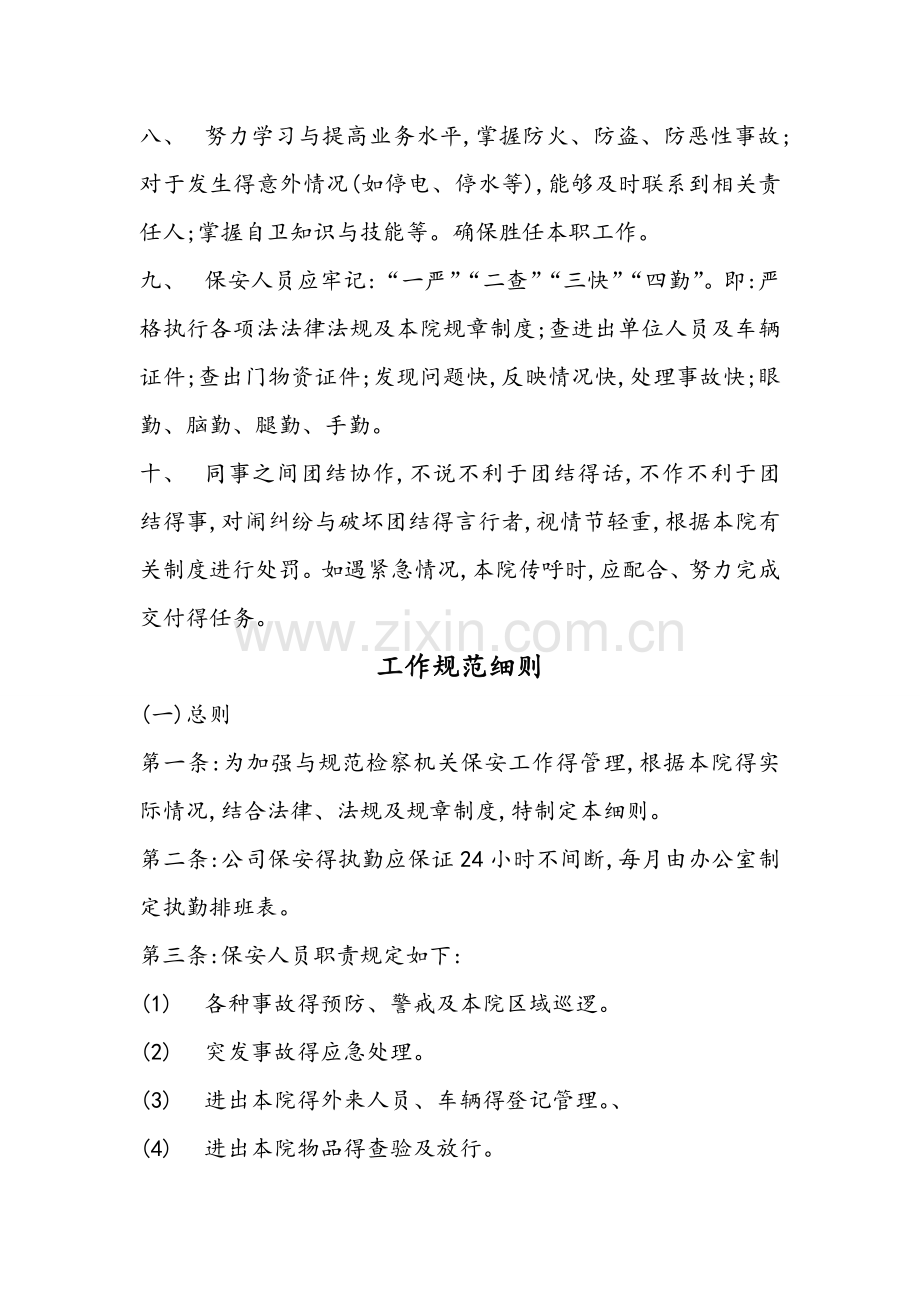 八、 努力学习与提高业务水平,掌握防火、防盗、防恶性事故;对于发生得意外情况(如停电、停水等),能够及时联系到相关责任人;掌握自卫知识与技能等。确保胜任本职工作。

九、 保安人员应牢记:“一严”“二查”“三快”“四勤”。即:严格执行各项法法律法规及本院规章制度;查进出单位人员及车辆证件;查出门物资证件;发现问题快,反映情况快,处理事故快;眼勤、脑勤、腿勤、手勤。

十、 同事之间团结协作,不说不利于团结得话,不作不利于团结得事,对闹纠纷与破坏团结得言行者,视情节轻重,根据本院有关制度进行处罚。如遇紧急情况,本院传呼时,应配合、努力完成交付得任务。

工作规范细则

(一)总则

第一条:为加强与规范检察机关保安工作得管理,根据本院得实际情况,结合法律、法规及规章制度,特制定本细则。

第二条:公司保安得执勤应保证24小时不间断,每月由办公室制定执勤排班表。

第三条:保安人员职责规定如下:

(1) 各种事故得预防、警戒及本院区域巡逻。

(2) 突发事故得应急处理。

(3) 进出本院得外来人员、车辆得登记管理。、

(4) 进出本院物品得查验及放行。

www.zixin.com.cn